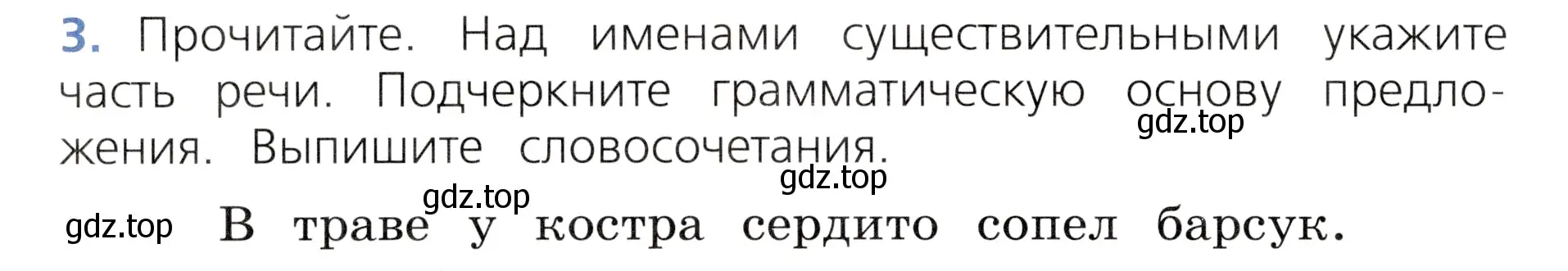 3. Прочитайте. Над именами существительными укажите часть речи. Подчеркните грамматическую основу предложения. Выпишите словосочетания.

gdz.top gdz.top gdz.top gdz.top

В траве у костра сердито сопел барсук.